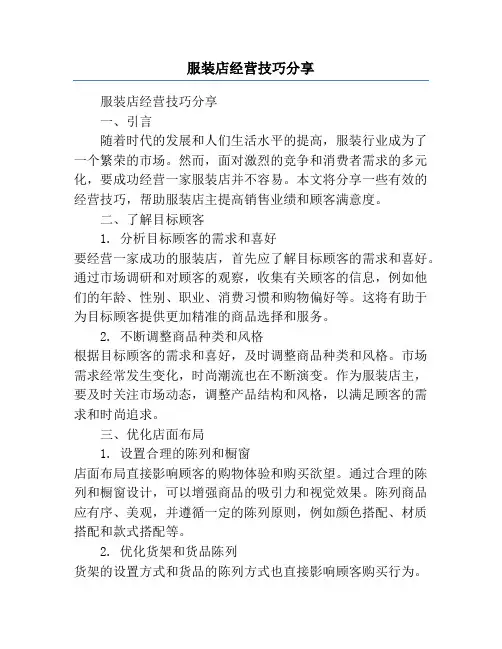 服装店经营技巧分享

服装店经营技巧分享

一、引言

随着时代的发展和人们生活水平的提高，服装行业成为了一个繁荣的市场。然而，面对激烈的竞争和消费者需求的多元化，要成功经营一家服装店并不容易。本文将分享一些有效的经营技巧，帮助服装店主提高销售业绩和顾客满意度。

二、了解目标顾客

1. 分析目标顾客的需求和喜好

要经营一家成功的服装店，首先应了解目标顾客的需求和喜好。通过市场调研和对顾客的观察，收集有关顾客的信息，例如他们的年龄、性别、职业、消费习惯和购物偏好等。这将有助于为目标顾客提供更加精准的商品选择和服务。

2. 不断调整商品种类和风格

根据目标顾客的需求和喜好，及时调整商品种类和风格。市场需求经常发生变化，时尚潮流也在不断演变。作为服装店主，要及时关注市场动态，调整产品结构和风格，以满足顾客的需求和时尚追求。

三、优化店面布局

1. 设置合理的陈列和橱窗

店面布局直接影响顾客的购物体验和购买欲望。通过合理的陈列和橱窗设计，可以增强商品的吸引力和视觉效果。陈列商品应有序、美观，并遵循一定的陈列原则，例如颜色搭配、材质搭配和款式搭配等。

2. 优化货架和货品陈列

货架的设置方式和货品的陈列方式也直接影响顾客购买行为。